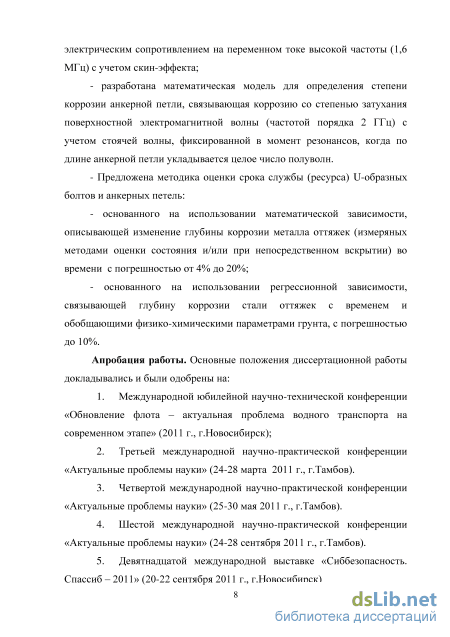 электрическим сопротивлением на переменном токе высокой частоты (1,6 МГц) с учетом скин-эффекта;

- разработана математическая модель для определения степени коррозии анкерной петли, связывающая коррозию со степенью затухания поверхностной электромагнитной волны (частотой порядка 2 ГГц) с учетом стоячей волны, фиксированной в момент резонансов, когда по длине анкерной петли укладывается целое число полуволн.

- Предложена методика оценки срока службы (ресурса) U-образных болтов и анкерных петель:

- основанного на использовании математической зависимости, описывающей изменение глубины коррозии металла оттяжек (измеряных методами оценки состояния и/или при непосредственном вскрытии) во времени с погрешностью от 4% до 20%;

- основанного на использовании регрессионной зависимости, связывающей глубину коррозии стали оттяжек с временем и обобщающими физико-химическими параметрами грунта, с погрешностью до 10%.

**Апробация работы.** Основные положения диссертационной работы докладывались и были одобрены на:

1. Международной юбилейной научно-технической конференции «Обновление флота – актуальная проблема водного транспорта на современном этапе» (2011 г., г.Новосибирск);

2. Третьей международной научно-практической конференции «Актуальные проблемы науки» (24-28 марта 2011 г., г.Тамбов).

3. Четвертой международной научно-практической конференции «Актуальные проблемы науки» (25-30 мая 2011 г., г.Тамбов).

4. Шестой международной научно-практической конференции «Актуальные проблемы науки» (24-28 сентября 2011 г., г.Тамбов).

5. Девятнадцатой международной выставке «Сиббезопасность. Спассиб – 2011» (20-22 сентября 2011 г., г.Новосибирск)

8

dsLib.net
библиотека диссертаций